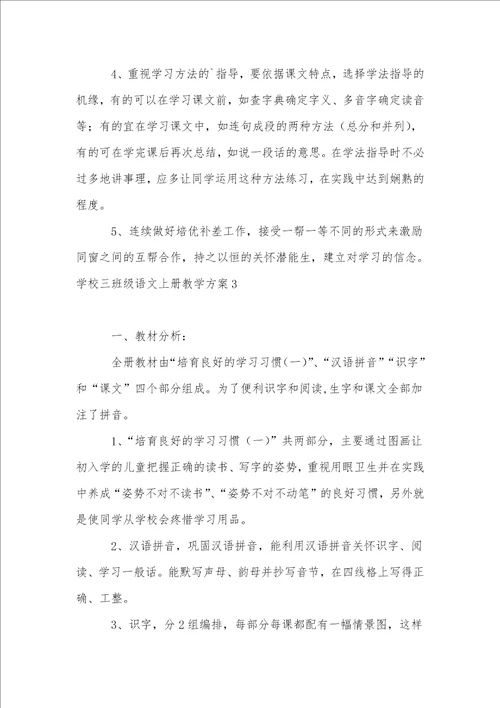 4、重视学习方法的`指导，要依据课文特点，选择学法指导的机缘，有的可以在学习课文前，如查字典确定字义、多音字确定读音等；有的宜在学习课文中，如连句成段的两种方法（总分和并列），有的可在学完课后再次总结，如说一段话的意思。在学法指导时不必过多地讲事理，应多让同学运用这种方法练习，在实践中达到娴熟的程度。

5、连续做好培优补差工作，接受一帮一等不同的形式来激励同窗之间的互帮合作，持之以恒的关怀潜能生，建立对学习的信念。

学校三班级语文上册教学方案3

一、教材分析：

全册教材由“培育良好的学习习惯(一)”、“汉语拼音”“识字”和“课文”四个部分组成。为了便利识字和阅读,生字和课文全部加注了拼音。

1、“培育良好的学习习惯（一）”共两部分，主要通过图画让初入学的儿童把握正确的读书、写字的姿势，重视用眼卫生并在实践中养成“姿势不对不读书”、“姿势不对不动笔”的良好习惯，另外就是使同学从学校会疼惜学习用品。

2、汉语拼音，巩固汉语拼音，能利用汉语拼音关怀识字、阅读、学习一般话。能默写声母、韵母并抄写音节，在四线格上写得正确、工整。

3、识字，分2组编排，每部分每课都配有一幅情景图，这样